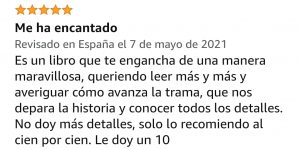 Me ha encantado

Revisado en España el 7 de mayo de 2021

Es un libro que te engancha de una manera maravillosa, queriendo leer más y más y averiguar cómo avanza la trama, que nos depara la historia y conocer todos los detalles. No doy más detalles, solo lo recomiendo al cien por cien. Le doy un 10